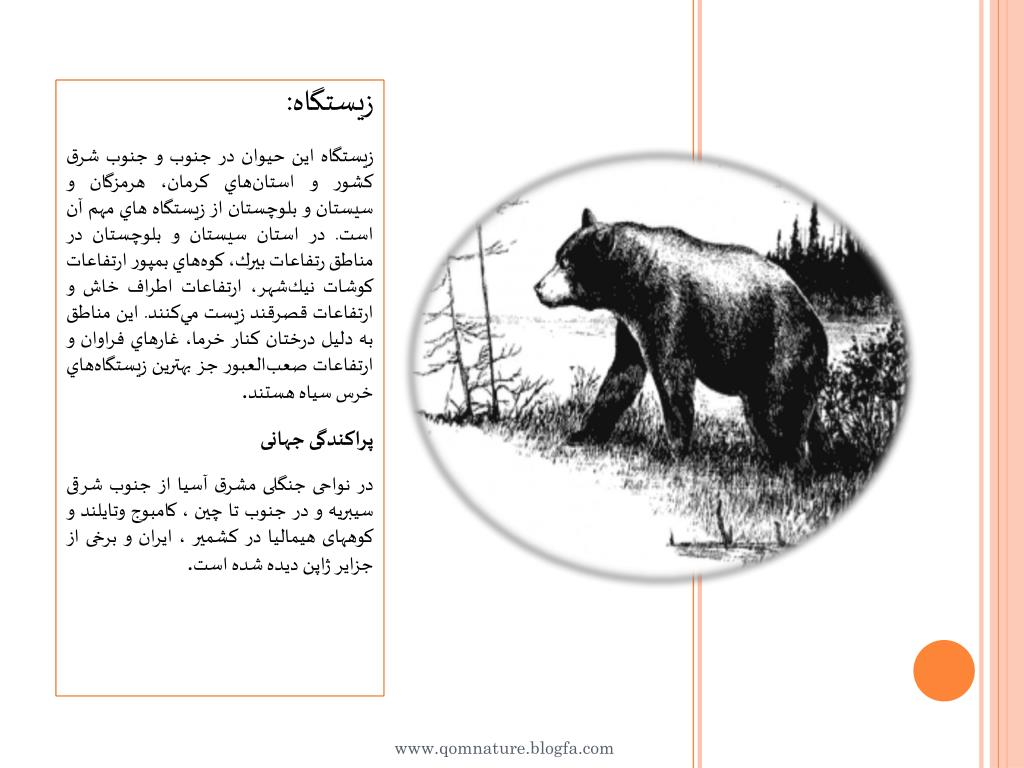 زیستگاه:

زیستگاه این حیوان در جنوب و جنوب شرق کشور و استان‌هاي کرمان، هرمزگان و سیستان و بلوچستان از زیستگاه هاي مهم آن است. در استان سیستان و بلوچستان در مناطق رتفاعات بیرك، کوه‌هاي بمپور ارتفاعات کوشات نیك‌شهر، ارتفاعات اطراف خاش و ارتفاعات قصرقند زیست مي‌کنند. این مناطق به دلیل درختان کنار خرما، غارهاي فراوان و ارتفاعات صعب‌العبور جز بهترین زیستگاه‌هاي خرس سیاه هستند.

پراکندگی جهانی

در نواحی جنگلی مشرق آسیا از جنوب شرق سیبریه و در جنوب تا چین ، کامبوج وتایلند و کوههای هیمالیا در کشمیر ، ایران و برخی از جزایر ژاپن دیده شده است.

www.qomnature.blogfa.com